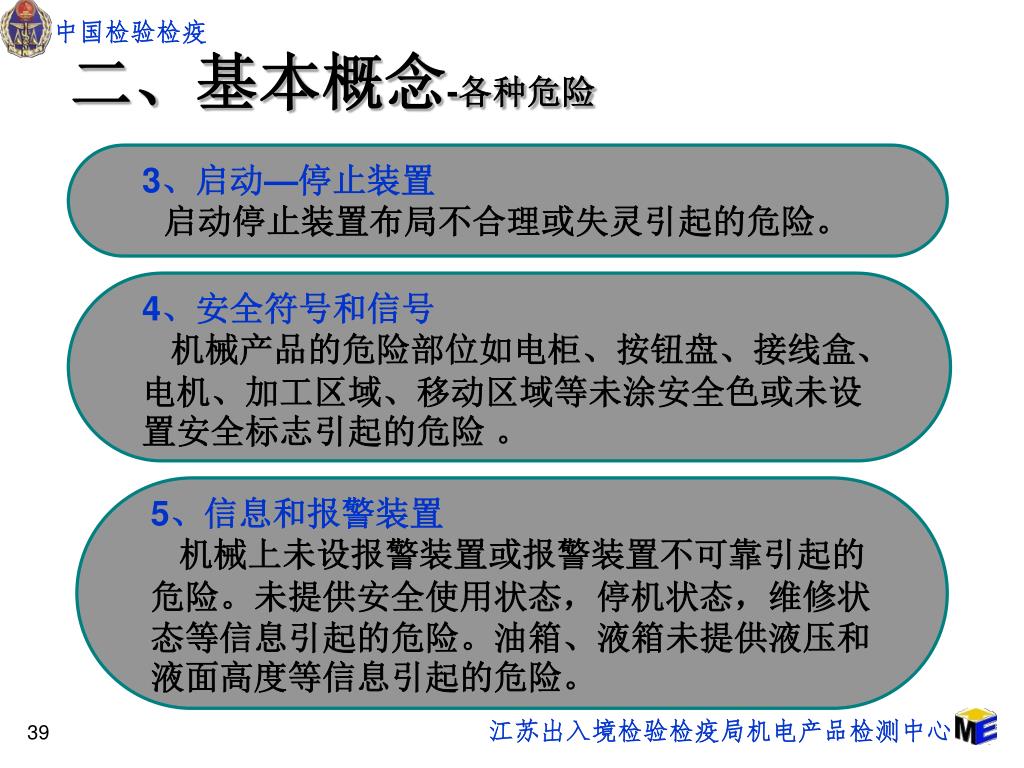 中国检验检疫

二、基本概念-各种危险

3、启动—停止装置
启动停止装置布局不合理或失灵引起的危险。

4、安全符号和信号
机械产品的危险部位如电柜、按钮盘、接线盒、电机、加工区域、移动区域等未涂安全色或未设置安全标志引起的危险 。

5、信息和报警装置
机械上未设报警装置或报警装置不可靠引起的危险。未提供安全使用状态，停机状态，维修状态等信息引起的危险。油箱、液箱未提供液压和液面高度等信息引起的危险。

39

江苏出入境检验检疫局机电产品检测中心

ME